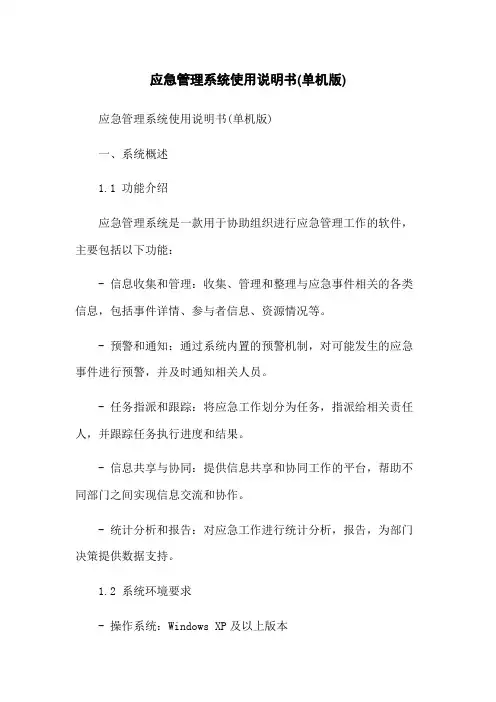 应急管理系统使用说明书(单机版)

应急管理系统使用说明书(单机版)

一、系统概述

1.1 功能介绍

应急管理系统是一款用于协助组织进行应急管理工作的软件，主要包括以下功能：

- 信息收集和管理：收集、管理和整理与应急事件相关的各类信息，包括事件详情、参与者信息、资源情况等。

- 预警和通知：通过系统内置的预警机制，对可能发生的应急事件进行预警，并及时通知相关人员。

- 任务指派和跟踪：将应急工作划分为任务，指派给相关责任人，并跟踪任务执行进度和结果。

- 信息共享与协同：提供信息共享和协同工作的平台，帮助不同部门之间实现信息交流和协作。

- 统计分析和报告：对应急工作进行统计分析，报告，为部门决策提供数据支持。

1.2 系统环境要求

- 操作系统：Windows XP 及以上版本